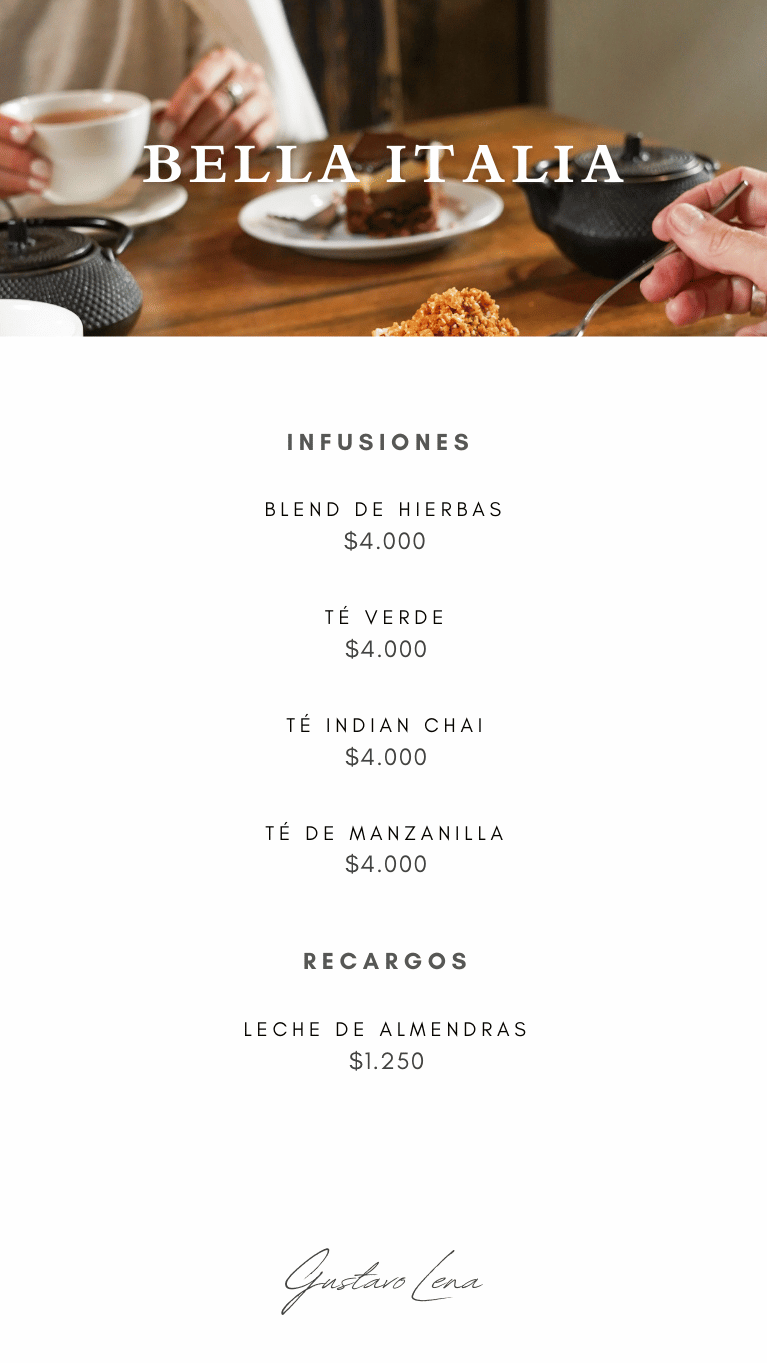 BELLA ITALIA

INFUSIONES

BLEND DE HIERBAS
$4.000

TÉ VERDE
$4.000

TÉ INDIAN CHAI
$4.000

TÉ DE MANZANILLA
$4.000

RECARGOS

LECHE DE ALMENDRAS
$1.250

Gustavo Lena